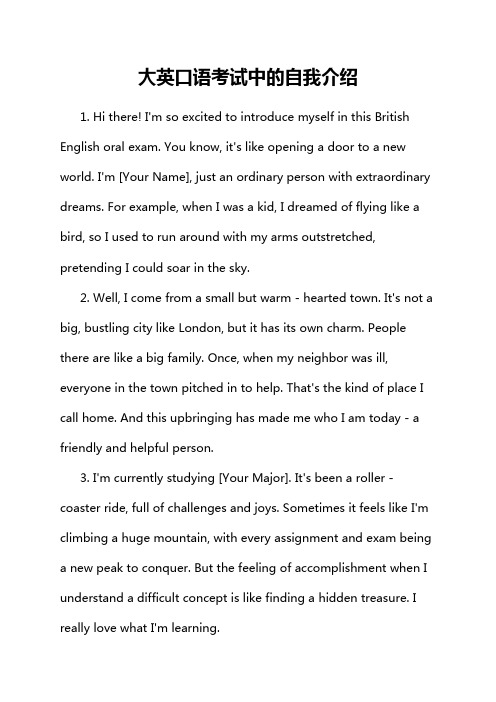 大英口语考试中的自我介绍

1. Hi there! I'm so excited to introduce myself in this British English oral exam. You know, it's like opening a door to a new world. I'm [Your Name], just an ordinary person with extraordinary dreams. For example, when I was a kid, I dreamed of flying like a bird, so I used to run around with my arms outstretched, pretending I could soar in the sky.

2. Well, I come from a small but warm - hearted town. It's not a big, bustling city like London, but it has its own charm. People there are like a big family. Once, when my neighbor was ill, everyone in the town pitched in to help. That's the kind of place I call home. And this upbringing has made me who I am today - a friendly and helpful person.

3. I'm currently studying [Your Major]. It's been a roller - coaster ride, full of challenges and joys. Sometimes it feels like I'm climbing a huge mountain, with every assignment and exam being a new peak to conquer. But the feeling of accomplishment when I understand a difficult concept is like finding a hidden treasure. I really love what I'm learning.